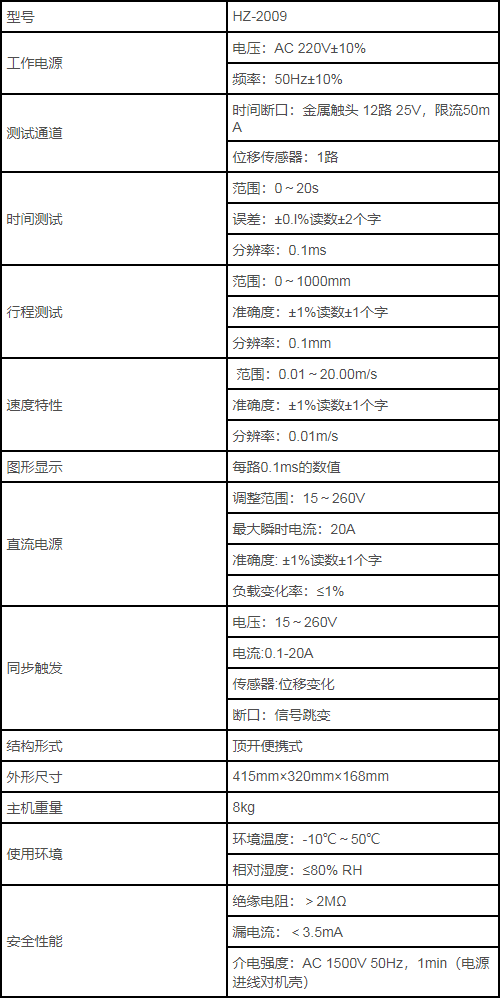 | 型号 | HZ-2009 |
|---|---|
| 工作电源 | 电压：AC 220V±10% |
| | 频率：50Hz±10% |
| 测试通道 | 时间断口：金属触头 12路 25V，限流50mA |
| | 位移传感器：1路 |
| 时间测试 | 范围：0～20s |
| | 误差：±0.l%读数±2个字 |
| | 分辨率：0.1ms |
| 行程测试 | 范围：0～1000mm |
| | 准确度：±1%读数±1个字 |
| | 分辨率：0.1mm |
| 速度特性 | 范围：0.01～20.00m/s |
| | 准确度：±1%读数±1个字 |
| | 分辨率：0.01m/s |
| 图形显示 | 每路0.1ms的数值 |
| 直流电源 | 调整范围：15～260V |
| | 最大瞬时电流：20A |
| | 准确度: ±1%读数±1个字 |
| | 负载变化率：≤1% |
| 同步触发 | 电压：15～260V |
| | 电流:0.1-20A |
| | 传感器:位移变化 |
| | 断口：信号跳变 |
| 结构形式 | 顶开便携式 |
| 外形尺寸 | 415mm×320mm×168mm |
| 主机重量 | 8kg |
| 使用环境 | 环境温度：-10℃～50℃ |
| | 相对湿度：≤80% RH |
| 安全性能 | 绝缘电阻：＞2MΩ |
| | 漏电流：＜3.5mA |
| | 介电强度：AC 1500V 50Hz，1min（电源进线对机壳） |